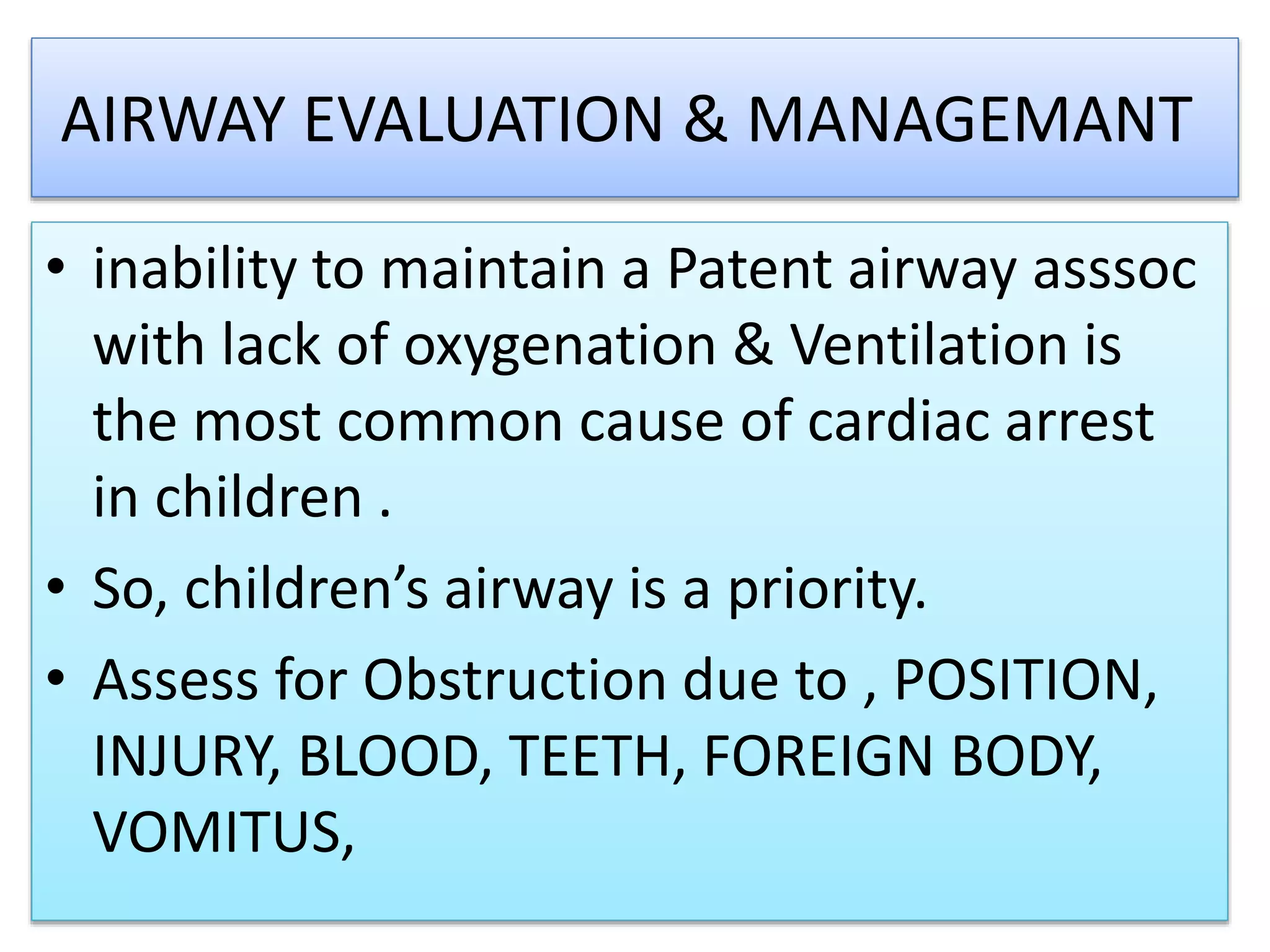 AIRWAY EVALUATION & MANAGEMANT

• inability to maintain a Patent airway asssoc with lack of oxygenation & Ventilation is the most common cause of cardiac arrest in children .

• So, children’s airway is a priority.

• Assess for Obstruction due to , POSITION, INJURY, BLOOD, TEETH, FOREIGN BODY, VOMITUS,